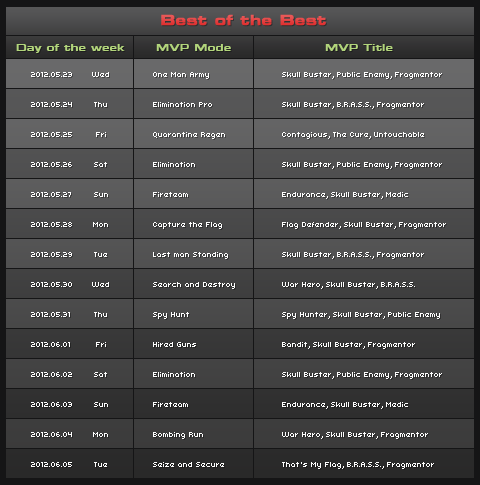 Best of the Best

| Day of the week | MVP Mode | MVP Title |
|---|---|---|
| 2012.05.23 Wed | One Man Army | Skull Buster, Public Enemy, Fragmentor |
| 2012.05.24 Thu | Elimination Pro | Skull Buster, B.R.A.S.S., Fragmentor |
| 2012.05.25 Fri | Quarantine Regen | Contagious, The Cure, Untouchable |
| 2012.05.26 Sat | Elimination | Skull Buster, Public Enemy, Fragmentor |
| 2012.05.27 Sun | Fireteam | Endurance, Skull Buster, Medic |
| 2012.05.28 Mon | Capture the Flag | Flag Defender, Skull Buster, Fragmentor |
| 2012.05.29 Tue | Last man Standing | Skull Buster, B.R.A.S.S., Fragmentor |
| 2012.05.30 Wed | Search and Destroy | War Hero, Skull Buster, B.R.A.S.S. |
| 2012.05.31 Thu | Spy Hunt | Spy Hunter, Skull Buster, Public Enemy |
| 2012.06.01 Fri | Hired Guns | Bandit, Skull Buster, Fragmentor |
| 2012.06.02 Sat | Elimination | Skull Buster, Public Enemy, Fragmentor |
| 2012.06.03 Sun | Fireteam | Endurance, Skull Buster, Medic |
| 2012.06.04 Mon | Bombing Run | War Hero, Skull Buster, Fragmentor |
| 2012.06.05 Tue | Seize and Secure | That's My Flag, B.R.A.S.S., Fragmentor |